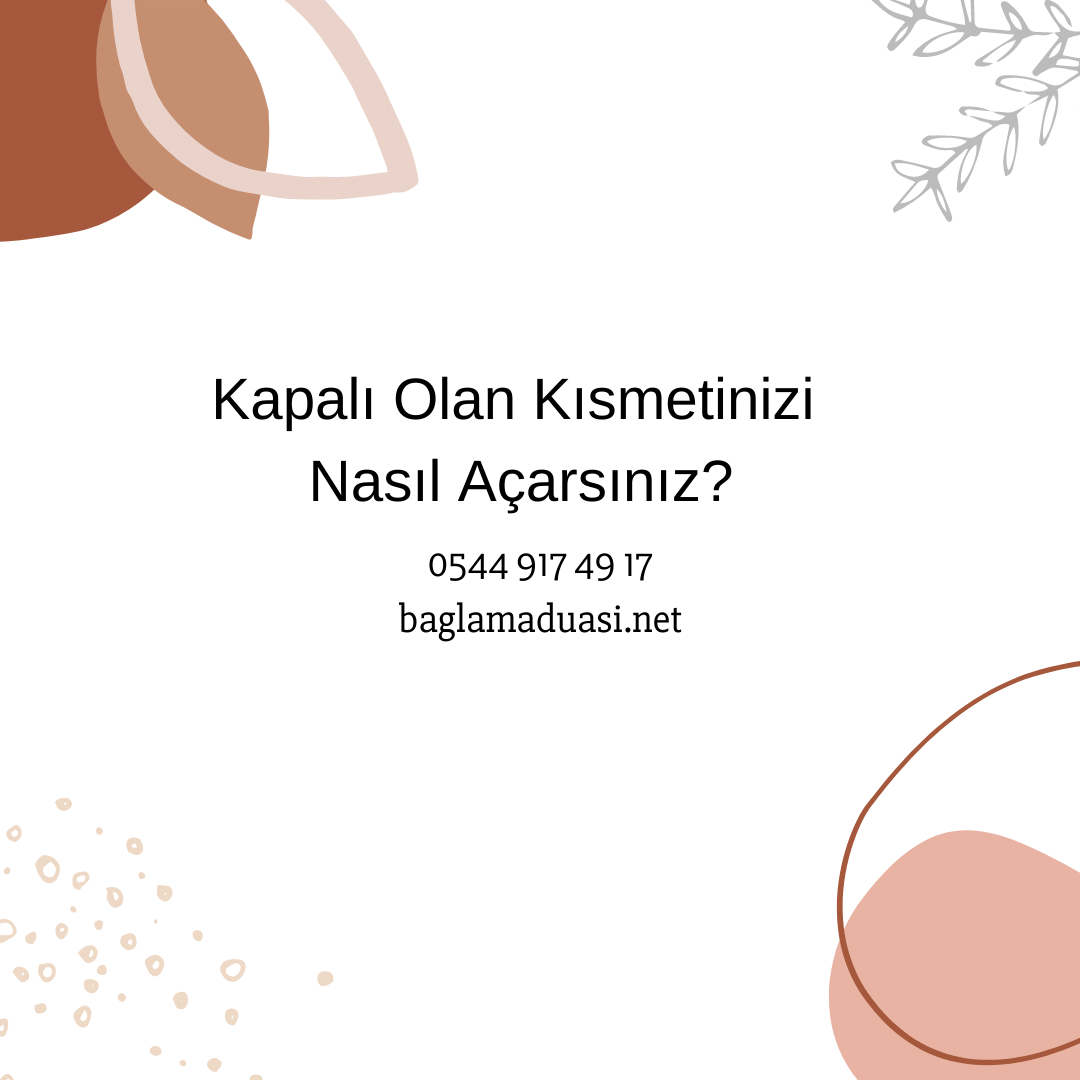 Kapalı Olan Kısmetinizi Nasıl Açarsınız?

0544 917 49 17
baglamaduasi.net